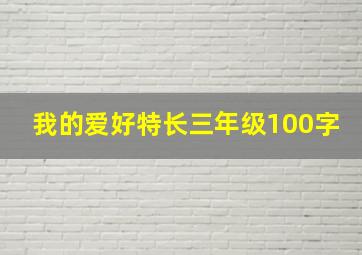 我的爱好特长三年级100字